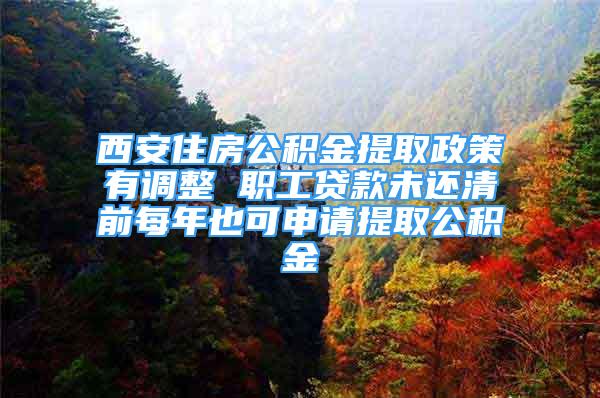 西安住房公积金提取政策有调整 职工贷款未还清前每年也可申请提取公积金